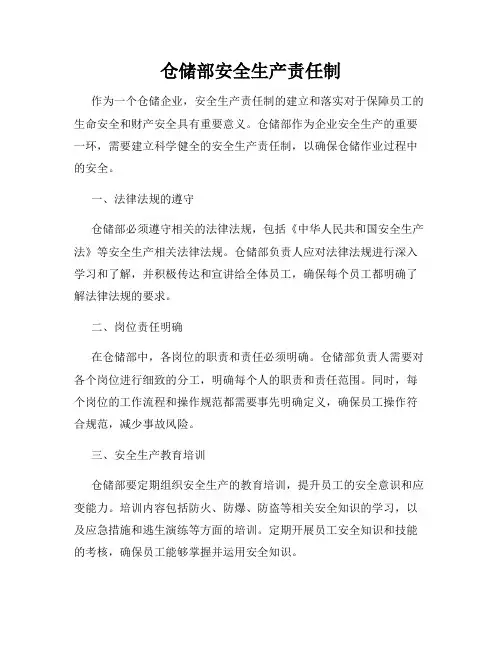 仓储部安全生产责任制

作为一个仓储企业，安全生产责任制的建立和落实对于保障员工的生命安全和财产安全具有重要意义。仓储部作为企业安全生产的重要一环，需要建立科学健全的安全生产责任制，以确保仓储作业过程中的安全。

一、法律法规的遵守

仓储部必须遵守相关的法律法规，包括《中华人民共和国安全生产法》等安全生产相关法律法规。仓储部负责人应对法律法规进行深入学习和了解，并积极传达和宣讲给全体员工，确保每个员工都明确了解法律法规的要求。

二、岗位责任明确

在仓储部中，各岗位的职责和责任必须明确。仓储部负责人需要对各个岗位进行细致的分工，明确每个人的职责和责任范围。同时，每个岗位的工作流程和操作规范都需要事先明确定义，确保员工操作符合规范，减少事故风险。

三、安全生产教育培训

仓储部要定期组织安全生产的教育培训，提升员工的安全意识和应变能力。培训内容包括防火、防爆、防盗等相关安全知识的学习，以及应急措施和逃生演练等方面的培训。定期开展员工安全知识和技能的考核，确保员工能够掌握并运用安全知识。